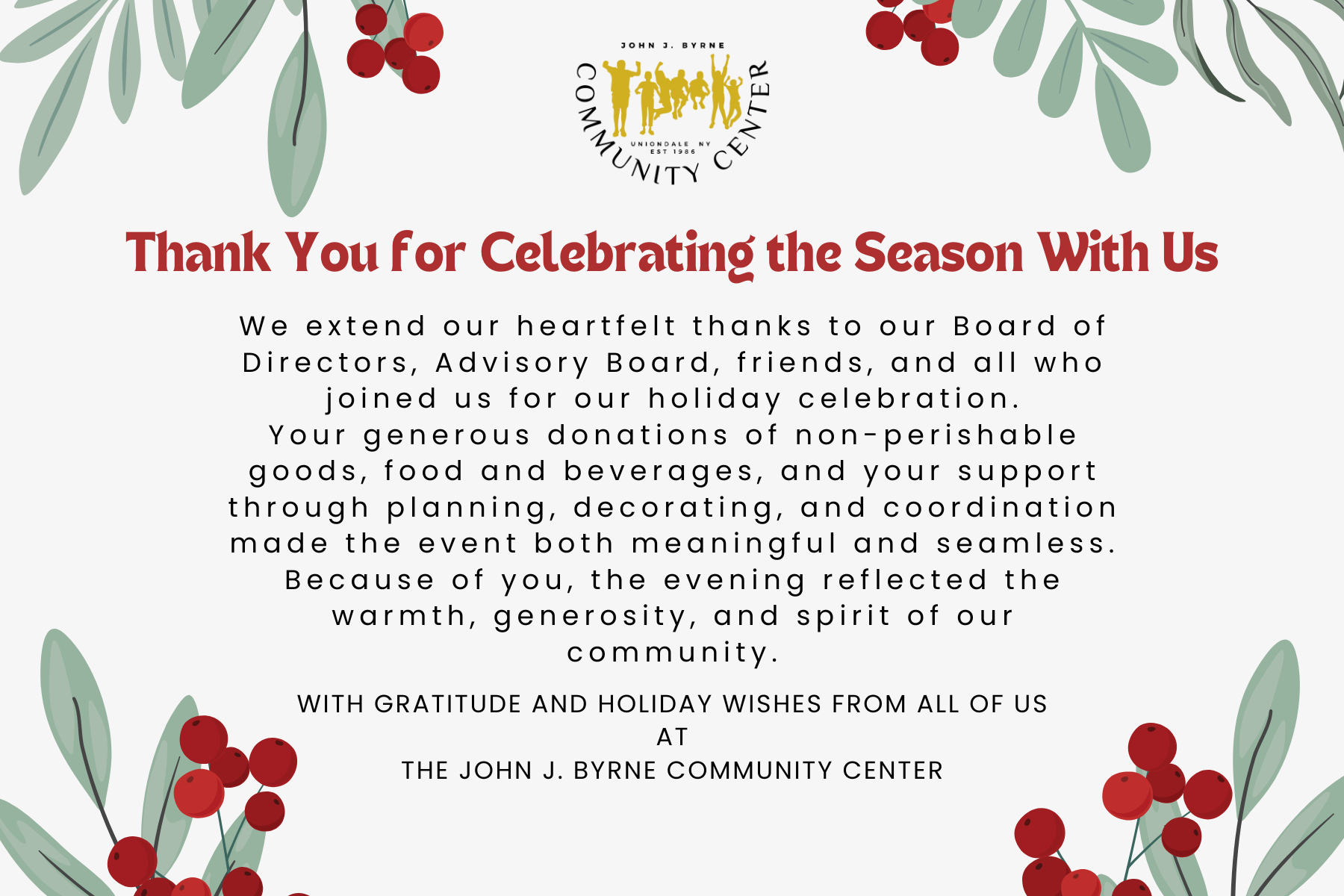 JOHN J. BYRNE
COMMUNITY CENTER
UNIONDALE NY
EST 1986

Thank You for Celebrating the Season With Us

We extend our heartfelt thanks to our Board of Directors, Advisory Board, friends, and all who joined us for our holiday celebration.
Your generous donations of non-perishable goods, food and beverages, and your support through planning, decorating, and coordination made the event both meaningful and seamless. Because of you, the evening reflected the warmth, generosity, and spirit of our community.

WITH GRATITUDE AND HOLIDAY WISHES FROM ALL OF US
AT
THE JOHN J. BYRNE COMMUNITY CENTER